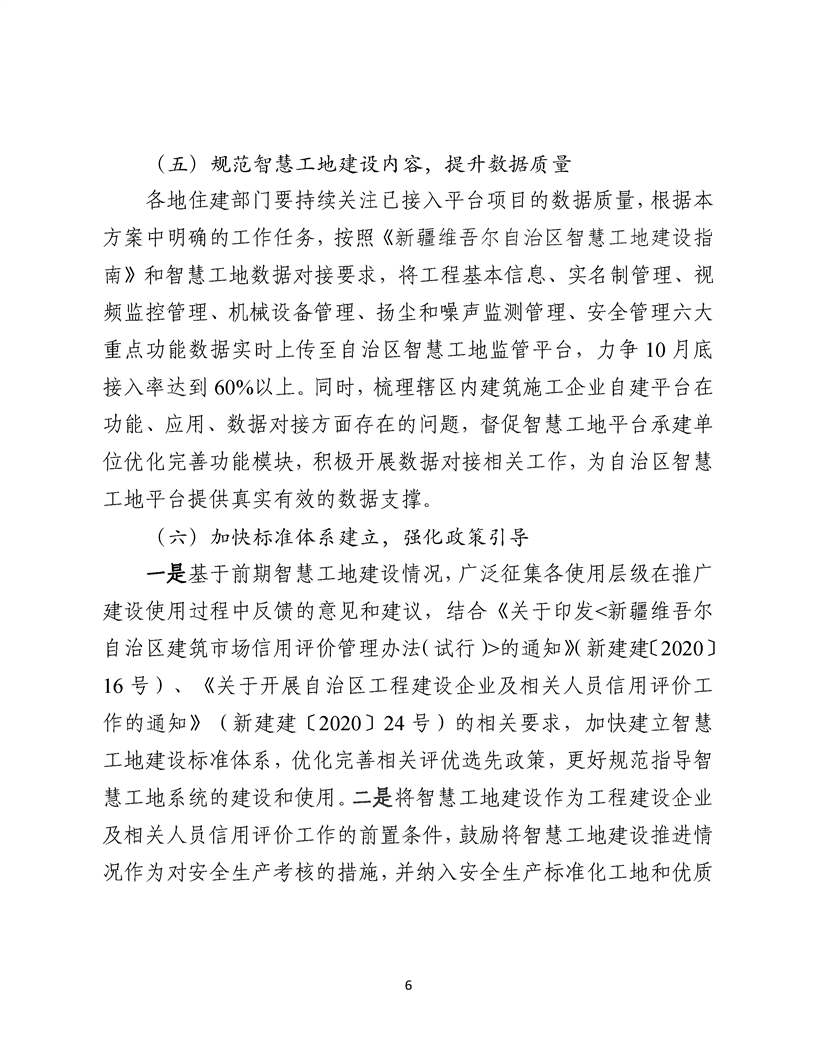 （五）规范智慧工地建设内容，提升数据质量

各地住建部门要持续关注已接入平台项目的数据质量，根据本方案中明确的工作任务，按照《新疆维吾尔自治区智慧工地建设指南》和智慧工地数据对接要求，将工程基本信息、实名制管理、视频监控管理、机械设备管理、扬尘和噪声监测管理、安全管理六大重点功能数据实时上传至自治区智慧工地监管平台，力争10月底接入率达到60%以上。同时，梳理辖区内建筑施工企业自建平台在功能、应用、数据对接方面存在的问题，督促智慧工地平台承建单位优化完善功能模块，积极开展数据对接相关工作，为自治区智慧工地平台提供真实有效的数据支撑。

（六）加快标准体系建立，强化政策引导

一是基于前期智慧工地建设情况，广泛征集各使用层级在推广建设使用过程中反馈的意见和建议，结合《关于印发<新疆维吾尔自治区建筑市场信用评价管理办法（试行）>的通知》（新建建〔2020〕16号）、《关于开展自治区工程建设企业及相关人员信用评价工作的通知》（新建建〔2020〕24号）的相关要求，加快建立智慧工地建设标准体系，优化完善相关评优选先政策，更好规范指导智慧工地系统的建设和使用。二是将智慧工地建设作为工程建设企业及相关人员信用评价工作的前置条件，鼓励将智慧工地建设推进情况作为对安全生产考核的措施，并纳入安全生产标准化工地和优质

6